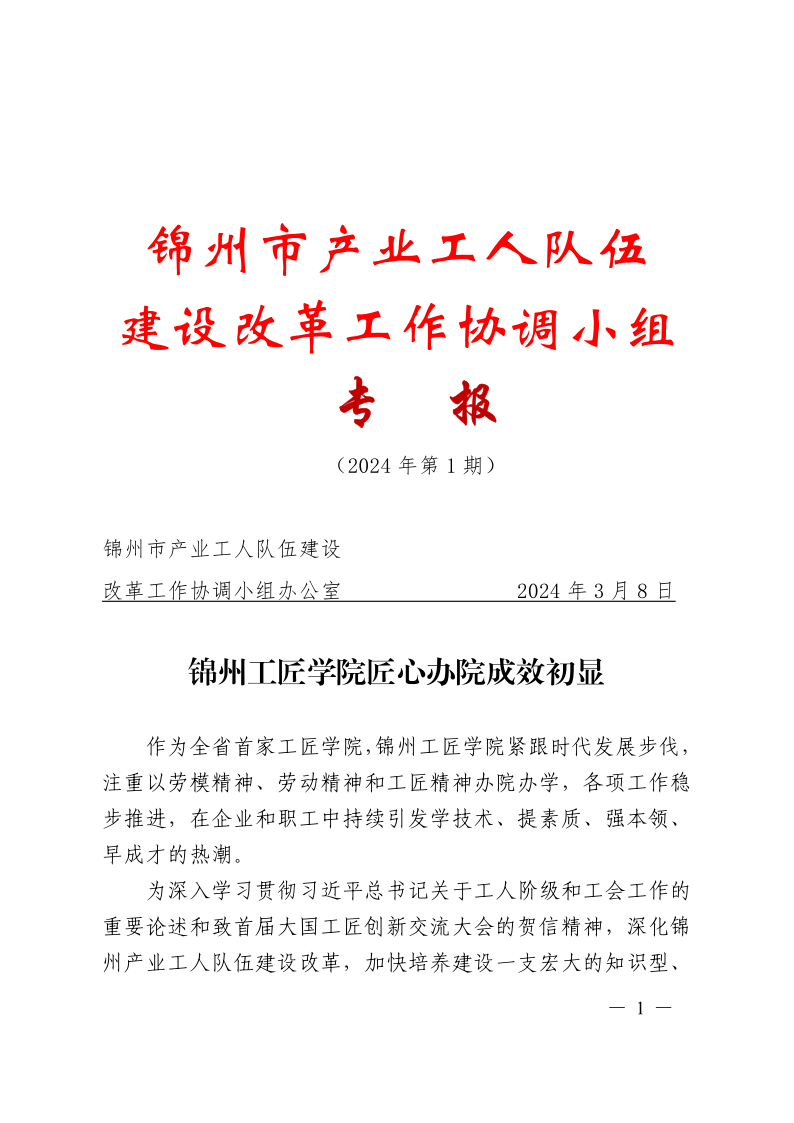 锦州市产业工人队伍
建设改革工作协调小组
专 报

（2024 年第 1 期）

锦州市产业工人队伍建设
改革工作协调小组办公室 2024 年 3 月 8 日

锦州工匠学院匠心办院成效初显

作为全省首家工匠学院，锦州工匠学院紧跟时代发展步伐，注重以劳模精神、劳动精神和工匠精神办院办学，各项工作稳步推进，在企业和职工中持续引发学技术、提素质、强本领、早成才的热潮。

为深入学习贯彻习近平总书记关于工人阶级和工会工作的重要论述和致首届大国工匠创新交流大会的贺信精神，深化锦州产业工人队伍建设改革，加快培养建设一支宏大的知识型、

— 1 —